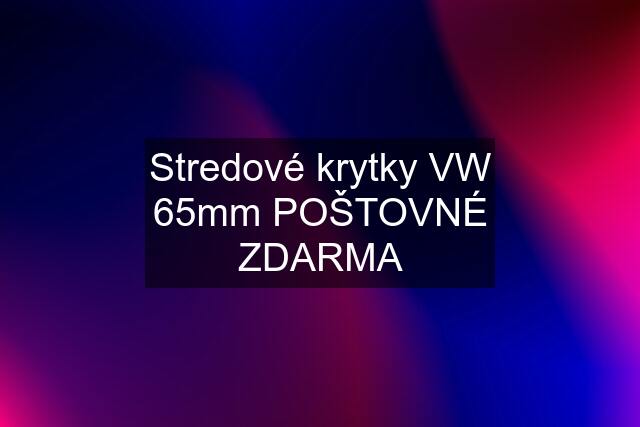 Stredové krytky VW 65mm POŠTOVNÉ ZDARMA